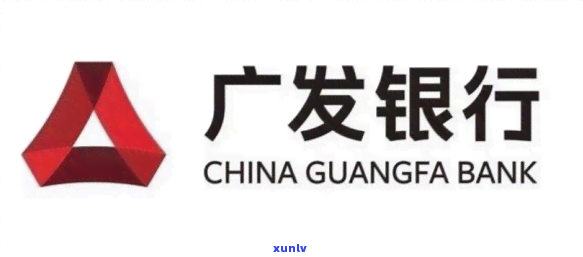 广发银行
CHINA GUANGFA BANK

xunlv